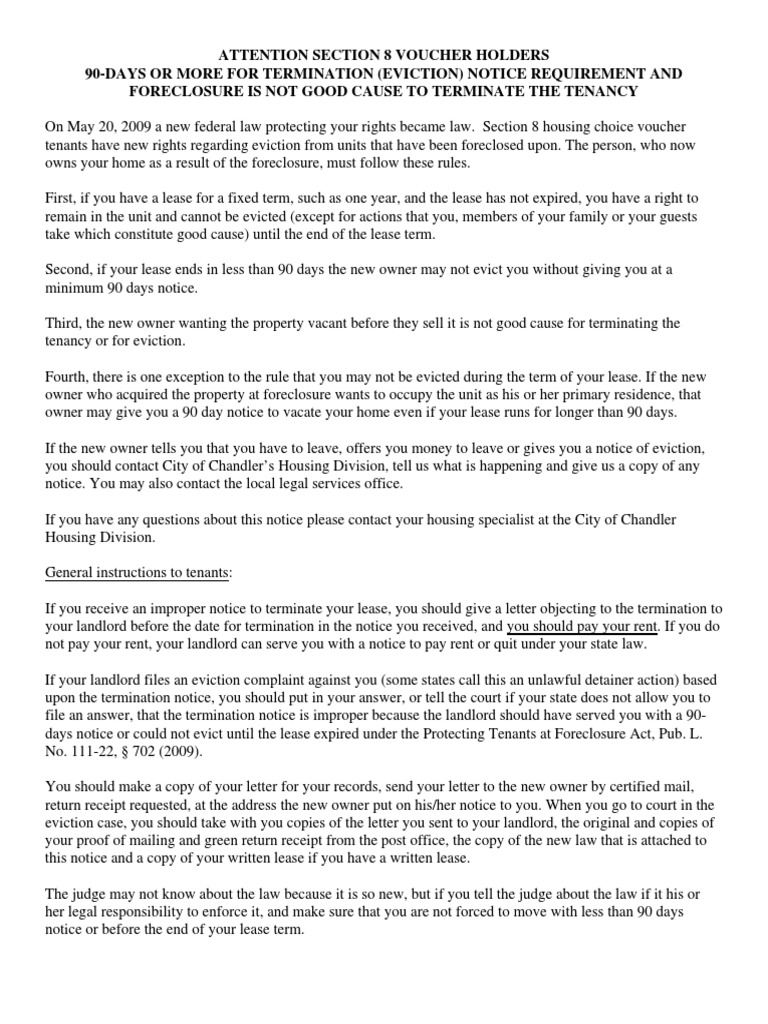 ATTENTION SECTION 8 VOUCHER HOLDERS
90-DAYS OR MORE FOR TERMINATION (EVICTION) NOTICE REQUIREMENT AND FORECLOSURE IS NOT GOOD CAUSE TO TERMINATE THE TENANCY

On May 20, 2009 a new federal law protecting your rights became law. Section 8 housing choice voucher tenants have new rights regarding eviction from units that have been foreclosed upon. The person, who now owns your home as a result of the foreclosure, must follow these rules.

First, if you have a lease for a fixed term, such as one year, and the lease has not expired, you have a right to remain in the unit and cannot be evicted (except for actions that you, members of your family or your guests take which constitute good cause) until the end of the lease term.

Second, if your lease ends in less than 90 days the new owner may not evict you without giving you at a minimum 90 days notice.

Third, the new owner wanting the property vacant before they sell it is not good cause for terminating the tenancy or for eviction.

Fourth, there is one exception to the rule that you may not be evicted during the term of your lease. If the new owner who acquired the property at foreclosure wants to occupy the unit as his or her primary residence, that owner may give you a 90 day notice to vacate your home even if your lease runs for longer than 90 days.

If the new owner tells you that you have to leave, offers you money to leave or gives you a notice of eviction, you should contact City of Chandler's Housing Division, tell us what is happening and give us a copy of any notice. You may also contact the local legal services office.

If you have any questions about this notice please contact your housing specialist at the City of Chandler Housing Division.

General instructions to tenants:

If you receive an improper notice to terminate your lease, you should give a letter objecting to the termination to your landlord before the date for termination in the notice you received, and you should pay your rent. If you do not pay your rent, your landlord can serve you with a notice to pay rent or quit under your state law.

If your landlord files an eviction complaint against you (some states call this an unlawful detainer action) based upon the termination notice, you should put in your answer, or tell the court if your state does not allow you to file an answer, that the termination notice is improper because the landlord should have served you with a 90-days notice or could not evict until the lease expired under the Protecting Tenants at Foreclosure Act, Pub. L. No. 111-22, § 702 (2009).

You should make a copy of your letter for your records, send your letter to the new owner by certified mail, return receipt requested, at the address the new owner put on his/her notice to you. When you go to court in the eviction case, you should take with you copies of the letter you sent to your landlord, the original and copies of your proof of mailing and green return receipt from the post office, the copy of the new law that is attached to this notice and a copy of your written lease if you have a written lease.

The judge may not know about the law because it is so new, but if you tell the judge about the law if it his or her legal responsibility to enforce it, and make sure that you are not forced to move with less than 90 days notice or before the end of your lease term.